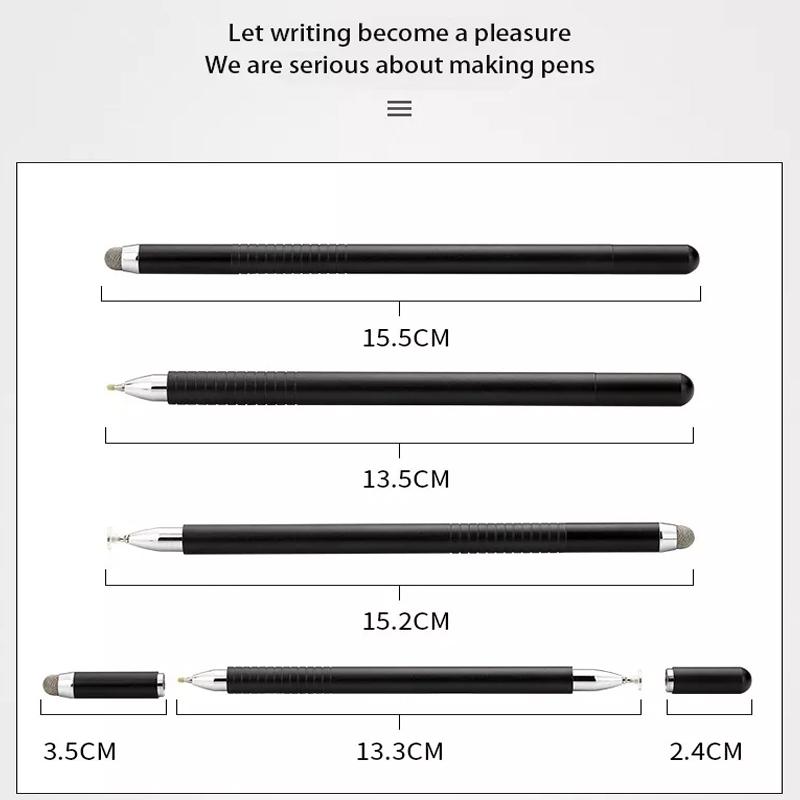 Let writing become a pleasure
We are serious about making pens

15.5CM

13.5CM

15.2CM

3.5CM

13.3CM

2.4CM